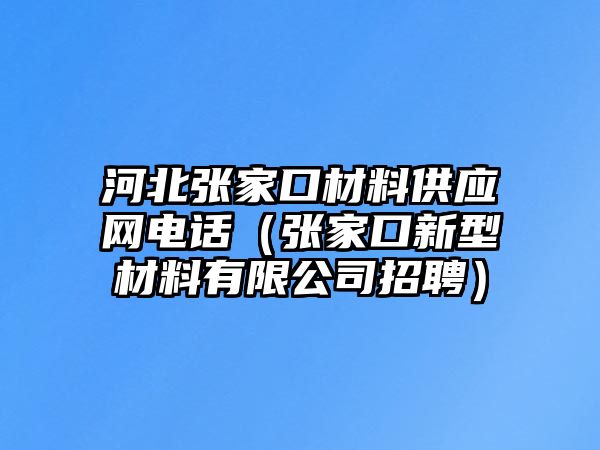 河北张家口材料供应网电话（张家口新型材料有限公司招聘）